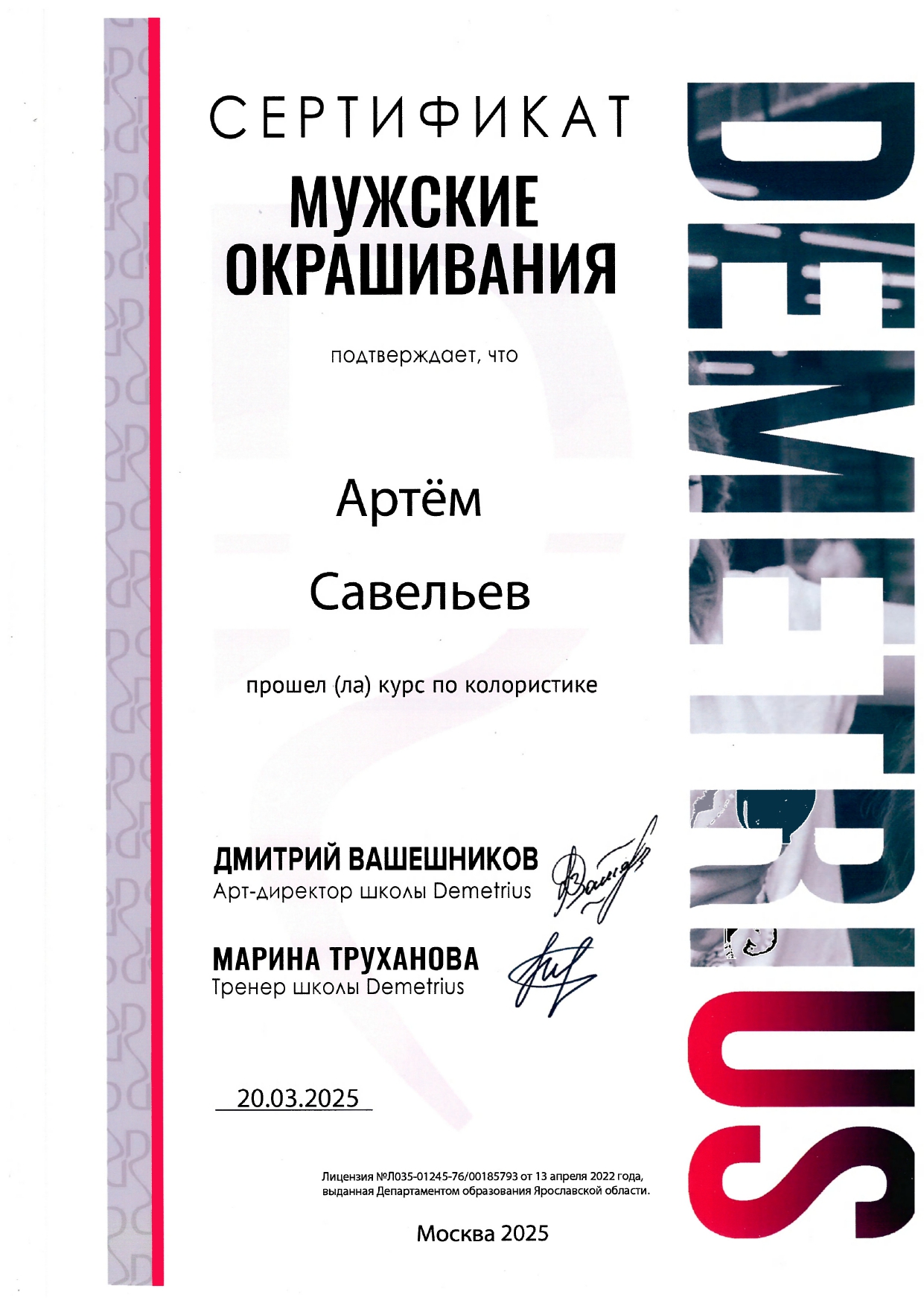 СЕРТИФИКАТ

МУЖСКИЕ ОКРАШИВАНИЯ

подтверждает, что

Артём

Савельев

прошел (ла) курс по колористике

ДМИТРИЙ ВАШЕШНИКОВ
Арт-директор школы Demetrius

МАРИНА ТРУХАНОВА
Тренер школы Demetrius

20.03.2025

Лицензия №Л035-01245-76/00185793 от 13 апреля 2022 года, выданная Департаментом образования Ярославской области.

Москва 2025

DEMETRIUS